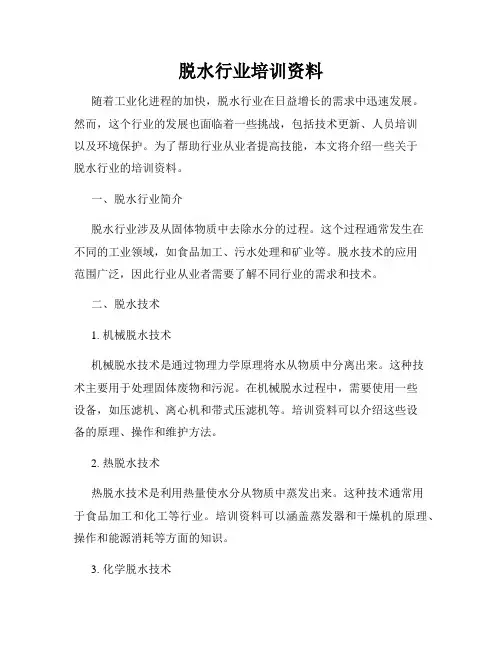 脱水行业培训资料

随着工业化进程的加快，脱水行业在日益增长的需求中迅速发展。然而，这个行业的发展也面临着一些挑战，包括技术更新、人员培训以及环境保护。为了帮助行业从业者提高技能，本文将介绍一些关于脱水行业的培训资料。

一、脱水行业简介

脱水行业涉及从固体物质中去除水分的过程。这个过程通常发生在不同的工业领域，如食品加工、污水处理和矿业等。脱水技术的应用范围广泛，因此行业从业者需要了解不同行业的需求和技术。

二、脱水技术

1. 机械脱水技术

机械脱水技术是通过物理力学原理将水从物质中分离出来。这种技术主要用于处理固体废物和污泥。在机械脱水过程中，需要使用一些设备，如压滤机、离心机和带式压滤机等。培训资料可以介绍这些设备的原理、操作和维护方法。

2. 热脱水技术

热脱水技术是利用热量使水分从物质中蒸发出来。这种技术通常用于食品加工和化工等行业。培训资料可以涵盖蒸发器和干燥机的原理、操作和能源消耗等方面的知识。

3. 化学脱水技术